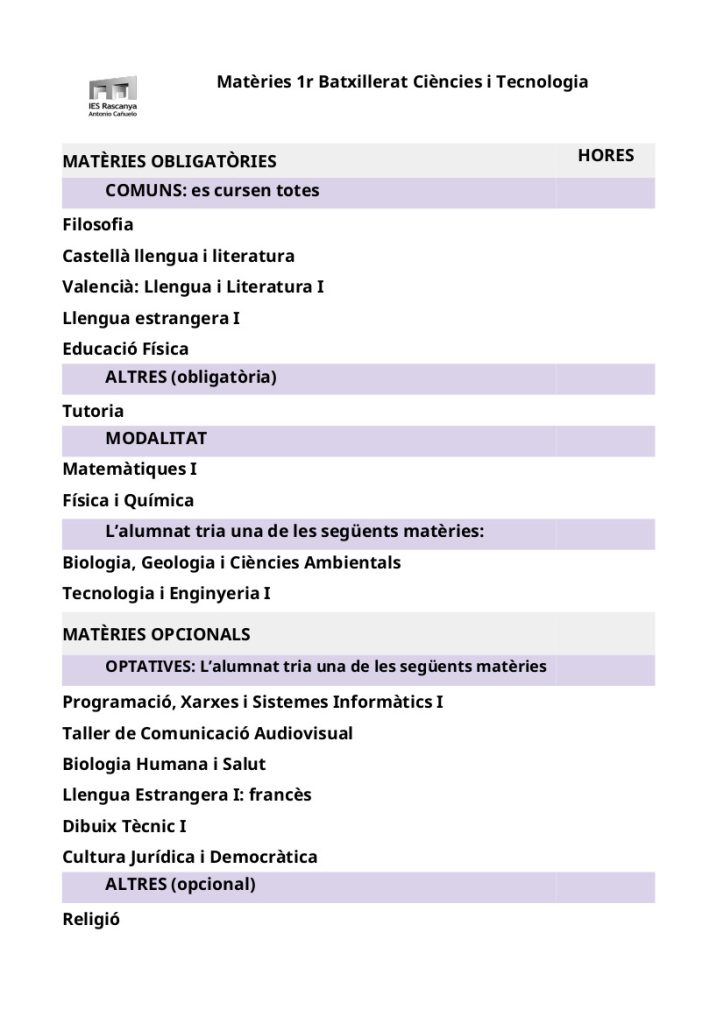 IES Rascanya
Antonio Cañuelo

Matèries 1r Batxillerat Ciències i Tecnologia

| MATÈRIES OBLIGATÒRIES | HORES |
|---|---|
| COMUNS: es cursen totes | |
| Filosofia | |
| Castellà llengua i literatura | |
| Valencià: Llengua i Literatura I | |
| Llengua estrangera I | |
| Educació Física | |
| ALTRES (obligatòria) | |
| Tutoria | |
| MODALITAT | |
| Matemàtiques I | |
| Física i Química | |
| L'alumnat tria una de les següents matèries: | |
| Biologia, Geologia i Ciències Ambientals | |
| Tecnologia i Enginyeria I | |
| MATÈRIES OPCIONALS | |
| OPTATIVES: L'alumnat tria una de les següents matèries | |
| Programació, Xarxes i Sistemes Informàtics I | |
| Taller de Comunicació Audiovisual | |
| Biologia Humana i Salut | |
| Llengua Estrangera I: francès | |
| Dibuix Tècnic I | |
| Cultura Jurídica i Democràtica | |
| ALTRES (opcional) | |
| Religió | |